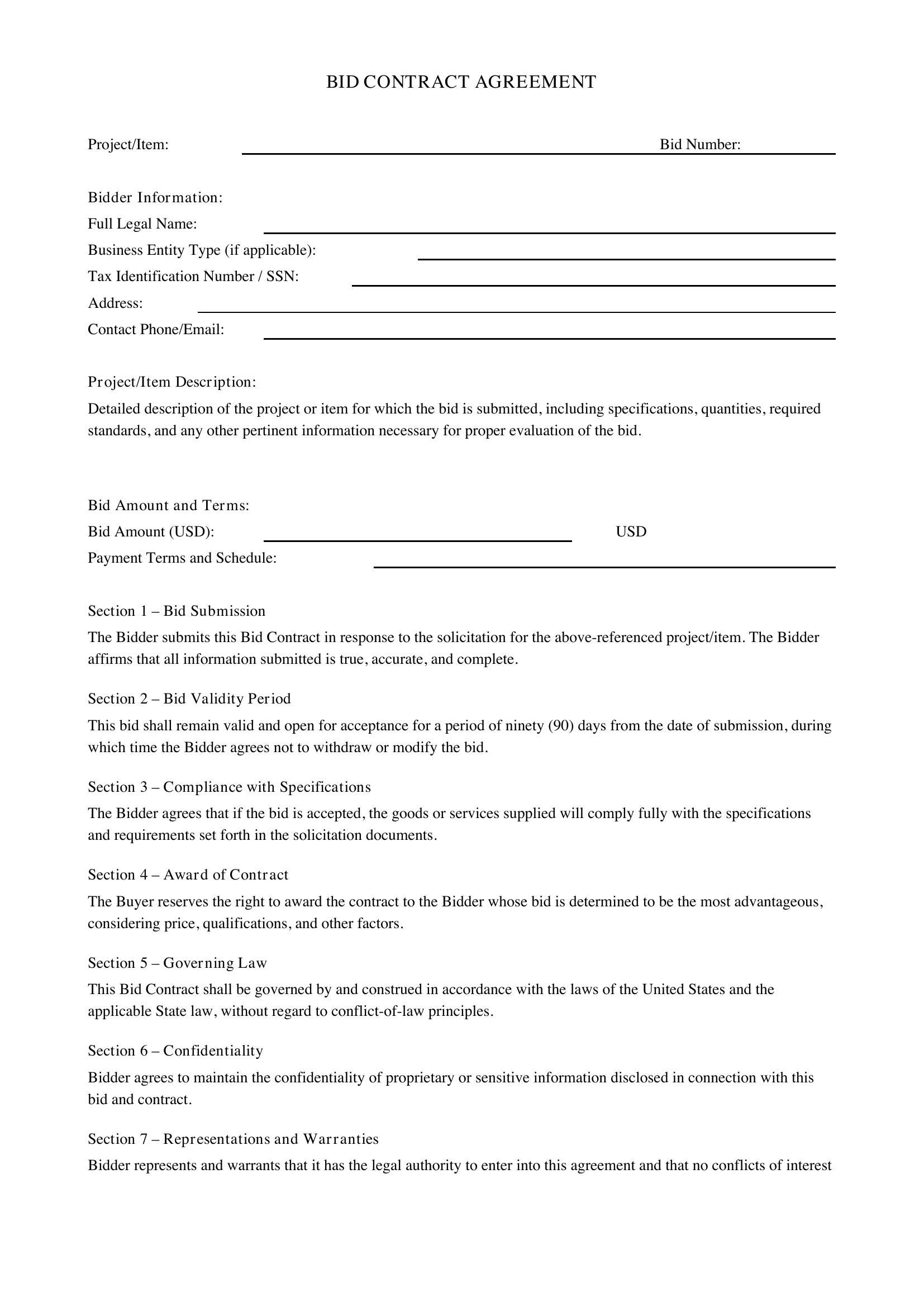 BID CONTRACT AGREEMENT

Project/Item: ____ Bid Number: ____

Bidder Information:
Full Legal Name: ____
Business Entity Type (if applicable): ____
Tax Identification Number / SSN: ____
Address: ____
Contact Phone/Email: ____

Project/Item Description:
Detailed description of the project or item for which the bid is submitted, including specifications, quantities, required standards, and any other pertinent information necessary for proper evaluation of the bid.

Bid Amount and Terms:
Bid Amount (USD): ____ USD
Payment Terms and Schedule: ____

Section 1 – Bid Submission
The Bidder submits this Bid Contract in response to the solicitation for the above-referenced project/item. The Bidder affirms that all information submitted is true, accurate, and complete.

Section 2 – Bid Validity Period
This bid shall remain valid and open for acceptance for a period of ninety (90) days from the date of submission, during which time the Bidder agrees not to withdraw or modify the bid.

Section 3 – Compliance with Specifications
The Bidder agrees that if the bid is accepted, the goods or services supplied will comply fully with the specifications and requirements set forth in the solicitation documents.

Section 4 – Award of Contract
The Buyer reserves the right to award the contract to the Bidder whose bid is determined to be the most advantageous, considering price, qualifications, and other factors.

Section 5 – Governing Law
This Bid Contract shall be governed by and construed in accordance with the laws of the United States and the applicable State law, without regard to conflict-of-law principles.

Section 6 – Confidentiality
Bidder agrees to maintain the confidentiality of proprietary or sensitive information disclosed in connection with this bid and contract.

Section 7 – Representations and Warranties
Bidder represents and warrants that it has the legal authority to enter into this agreement and that no conflicts of interest